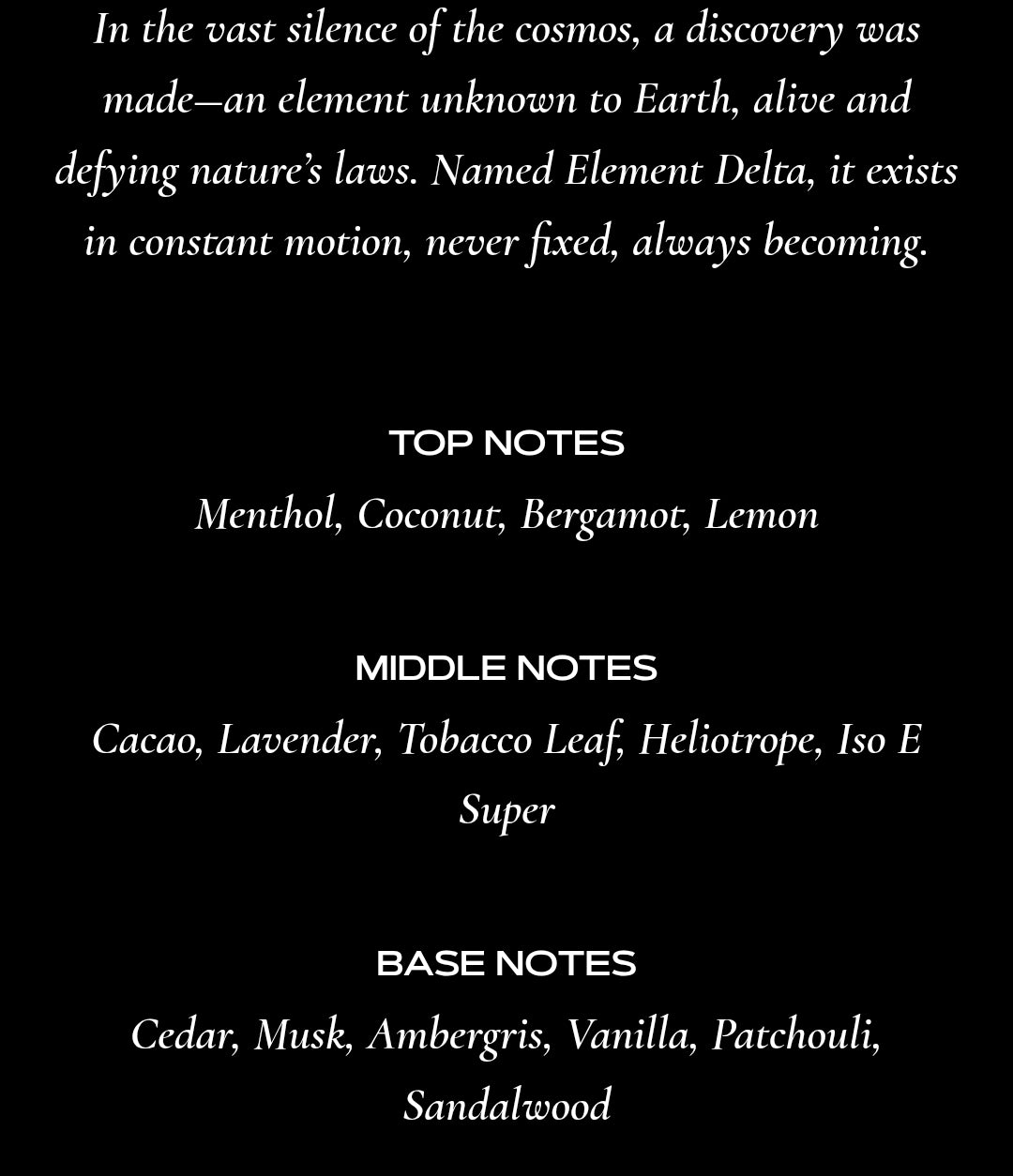 In the vast silence of the cosmos, a discovery was made—an element unknown to Earth, alive and defying nature's laws. Named Element Delta, it exists in constant motion, never fixed, always becoming.

TOP NOTES

Menthol, Coconut, Bergamot, Lemon

MIDDLE NOTES

Cacao, Lavender, Tobacco Leaf, Heliotrope, Iso E Super

BASE NOTES

Cedar, Musk, Ambergris, Vanilla, Patchouli, Sandalwood